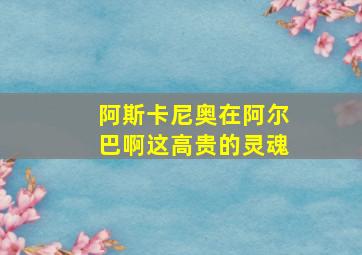 阿斯卡尼奥在阿尔巴啊这高贵的灵魂